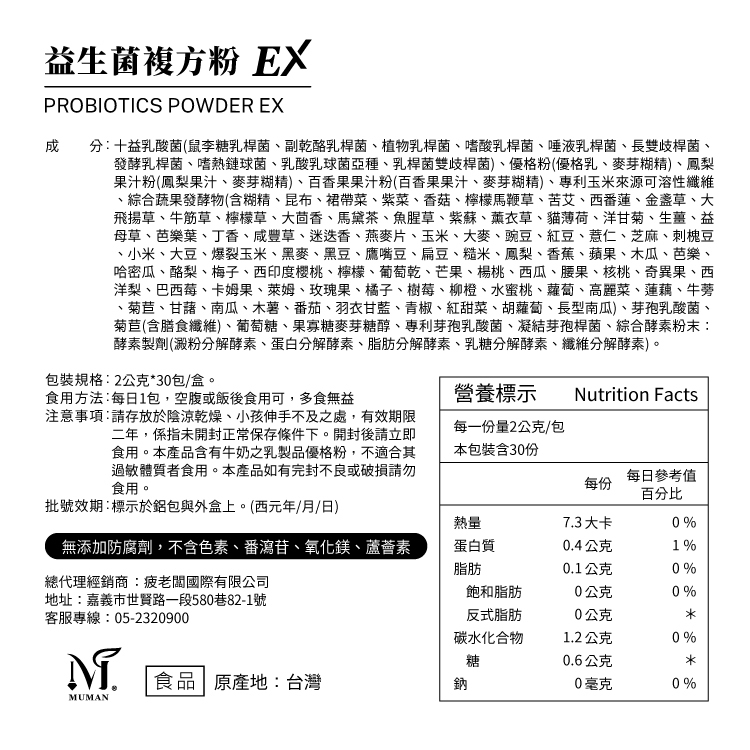 益生菌複方粉 EX

PROBIOTICS POWDER EX

成　分：十益乳酸菌(鼠李糖乳桿菌、副乾酪乳桿菌、植物乳桿菌、嗜酸乳桿菌、唾液乳桿菌、長雙歧桿菌、發酵乳桿菌、嗜熱鏈球菌、乳酸乳球菌亞種、乳桿菌雙歧桿菌)、優格粉(優格乳、麥芽糊精)、鳳梨果汁粉(鳳梨果汁、麥芽糊精)、百香果果汁粉(百香果果汁、麥芽糊精)、專利玉米來源可溶性纖維、綜合蔬果發酵物(含糊精、昆布、裙帶菜、紫菜、香菇、檸檬馬鞭草、苦艾、西番蓮、金盞草、大飛揚草、牛筋草、檸檬草、大茴香、馬黛茶、魚腥草、紫蘇、薰衣草、貓薄荷、洋甘菊、生薑、益母草、芭樂葉、丁香、咸豐草、迷迭香、燕麥片、玉米、大麥、豌豆、紅豆、薏仁、芝麻、刺槐豆、小米、大豆、爆裂玉米、黑麥、黑豆、鷹嘴豆、扁豆、糙米、鳳梨、香蕉、蘋果、木瓜、芭樂、哈密瓜、酪梨、梅子、西印度櫻桃、檸檬、葡萄乾、芒果、楊桃、西瓜、腰果、核桃、奇異果、西洋梨、巴西莓、卡姆果、萊姆、玫瑰果、橘子、樹莓、柳橙、水蜜桃、蘿蔔、高麗菜、蓮藕、牛蒡、菊苣、甘藷、南瓜、木薯、番茄、羽衣甘藍、青椒、紅甜菜、胡蘿蔔、長型南瓜)、芽孢乳酸菌、菊苣(含膳食纖維)、葡萄糖、果寡糖麥芽糖醇、專利芽孢乳酸菌、凝結芽孢桿菌、綜合酵素粉末：酵素製劑(澱粉分解酵素、蛋白分解酵素、脂肪分解酵素、乳糖分解酵素、纖維分解酵素)。

包裝規格：2公克*30包/盒。
食用方法：每日1包，空腹或飯後食用可，多食無益
注意事項：請存放於陰涼乾燥、小孩伸手不及之處，有效期限二年，係指未開封正常保存條件下。開封後請立即食用。本產品含有牛奶之乳製品優格粉，不適合其過敏體質者食用。本產品如有完封不良或破損請勿食用。
批號效期：標示於鋁包與外盒上。(西元年/月/日)

無添加防腐劑，不含色素、番瀉苷、氧化鎂、蘆薈素

總代理經銷商：疲老闆國際有限公司
地址：嘉義市世賢路一段580巷82-1號
客服專線：05-2320900

MUMAN

食品　原產地：台灣

營養標示　Nutrition Facts
每一份量2公克/包
本包裝含30份

| | 每份 | 每日參考值百分比 |
|---|---|---|
| 熱量 | 7.3 大卡 | 0 % |
| 蛋白質 | 0.4 公克 | 1 % |
| 脂肪 | 0.1 公克 | 0 % |
| 飽和脂肪 | 0 公克 | 0 % |
| 反式脂肪 | 0 公克 | ＊ |
| 碳水化合物 | 1.2 公克 | 0 % |
| 糖 | 0.6 公克 | ＊ |
| 鈉 | 0 毫克 | 0 % |